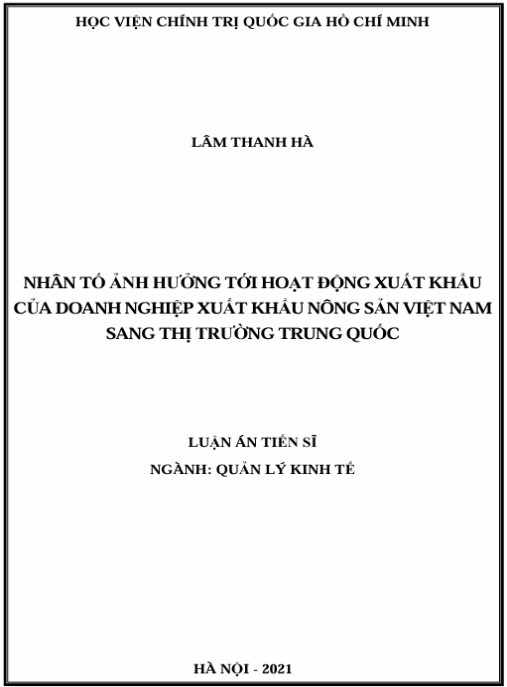 HỌC VIỆN CHÍNH TRỊ QUỐC GIA HỒ CHÍ MINH

LÂM THANH HÀ

NHÂN TỐ ẢNH HƯỞNG TỚI HOẠT ĐỘNG XUẤT KHẨU CỦA DOANH NGHIỆP XUẤT KHẨU NÔNG SẢN VIỆT NAM SANG THỊ TRƯỜNG TRUNG QUỐC

LUẬN ÁN TIẾN SĨ
NGÀNH: QUẢN LÝ KINH TẾ

HÀ NỘI - 2021